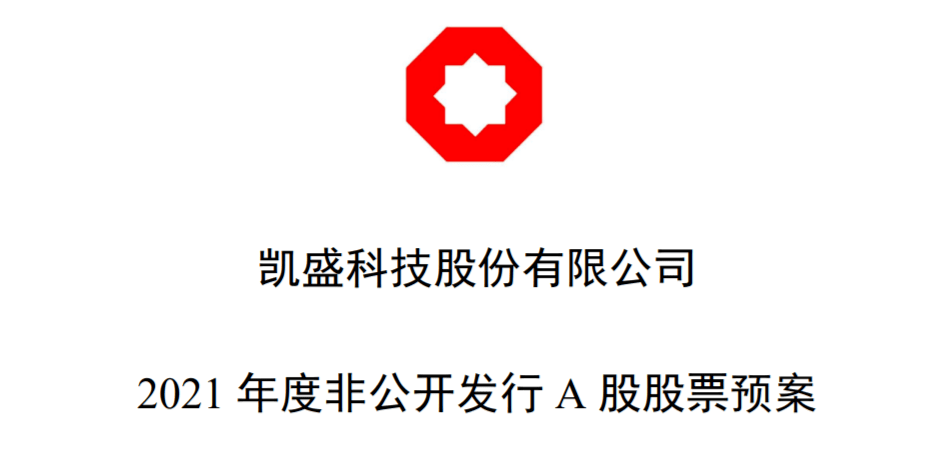 凯盛科技股份有限公司

2021 年度非公开发行 A 股股票预案